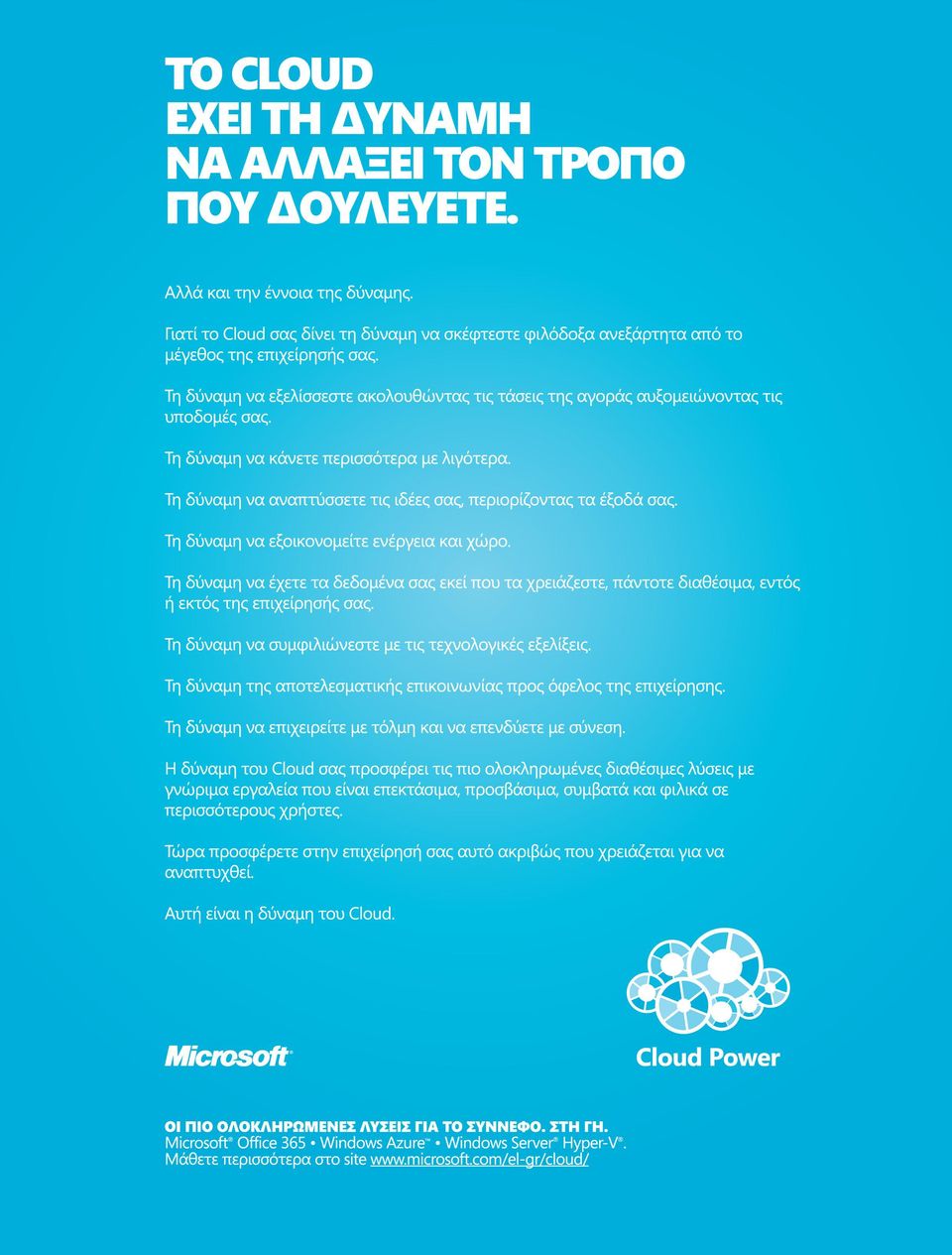 ΤΟ CLOUD
ΕΧΕΙ ΤΗ ΔΥΝΑΜΗ
ΝΑ ΑΛΛΑΞΕΙ ΤΟΝ ΤΡΟΠΟ
ΠΟΥ ΔΟΥΛΕΥΕΤΕ.

Αλλά και την έννοια της δύναμης.

Γιατί το Cloud σας δίνει τη δύναμη να σκέφτεστε φιλόδοξα ανεξάρτητα από το μέγεθος της επιχείρησής σας.

Τη δύναμη να εξελίσσεστε ακολουθώντας τις τάσεις της αγοράς αυξομειώνοντας τις υποδομές σας.

Τη δύναμη να κάνετε περισσότερα με λιγότερα.

Τη δύναμη να αναπτύσσετε τις ιδέες σας, περιορίζοντας τα έξοδά σας.

Τη δύναμη να εξοικονομείτε ενέργεια και χώρο.

Τη δύναμη να έχετε τα δεδομένα σας εκεί που τα χρειάζεστε, πάντοτε διαθέσιμα, εντός ή εκτός της επιχείρησής σας.

Τη δύναμη να συμφιλιώνεστε με τις τεχνολογικές εξελίξεις.

Τη δύναμη της αποτελεσματικής επικοινωνίας προς όφελος της επιχείρησης.

Τη δύναμη να επιχειρείτε με τόλμη και να επενδύετε με σύνεση.

Η δύναμη του Cloud σας προσφέρει τις πιο ολοκληρωμένες διαθέσιμες λύσεις με γνώριμα εργαλεία που είναι επεκτάσιμα, προσβάσιμα, συμβατά και φιλικά σε περισσότερους χρήστες.

Τώρα προσφέρετε στην επιχείρησή σας αυτό ακριβώς που χρειάζεται για να αναπτυχθεί.

Αυτή είναι η δύναμη του Cloud.

Microsoft®

Cloud Power

ΟΙ ΠΙΟ ΟΛΟΚΛΗΡΩΜΕΝΕΣ ΛΥΣΕΙΣ ΓΙΑ ΤΟ ΣΥΝΝΕΦΟ. ΣΤΗ ΓΗ.
Microsoft® Office 365 • Windows Azure™ • Windows Server® Hyper-V®.
Μάθετε περισσότερα στο site www.microsoft.com/el-gr/cloud/